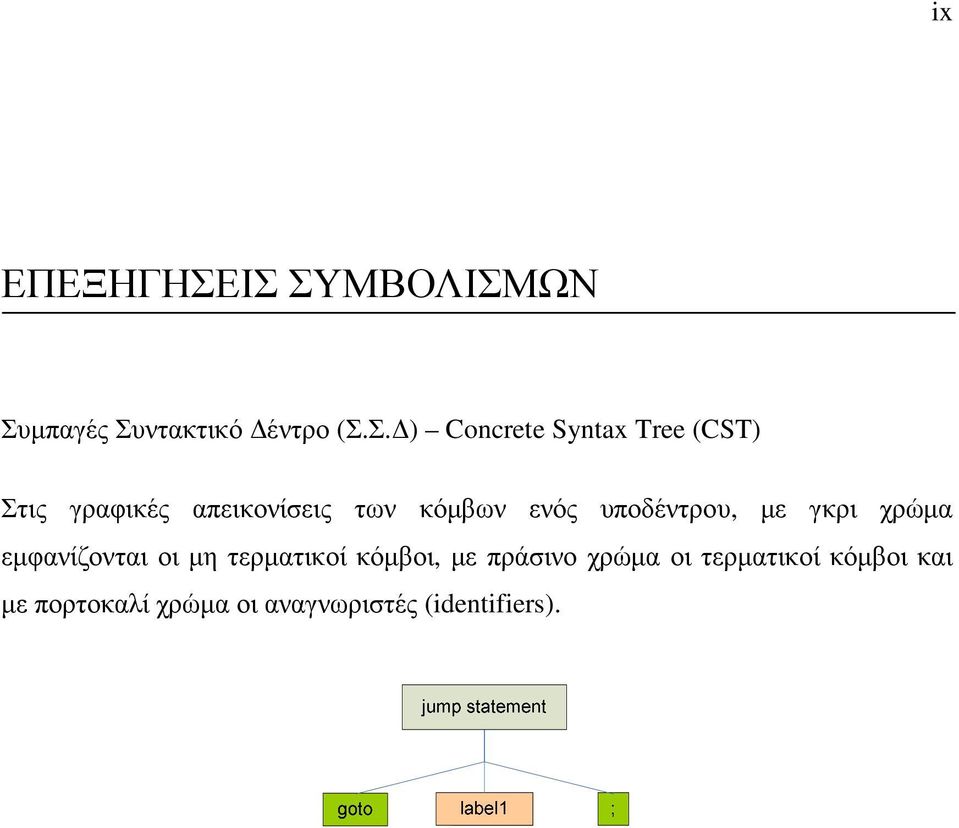 ix

ΕΠΕΞΗΓΗΣΕΙΣ ΣΥΜΒΟΛΙΣΜΩΝ

Συμπαγές Συντακτικό Δέντρο (Σ.Σ.Δ) – Concrete Syntax Tree (CST)

Στις γραφικές απεικονίσεις των κόμβων ενός υποδέντρου, με γκρι χρώμα εμφανίζονται οι μη τερματικοί κόμβοι, με πράσινο χρώμα οι τερματικοί κόμβοι και με πορτοκαλί χρώμα οι αναγνωριστές (identifiers).

jump statement

goto

label1

;